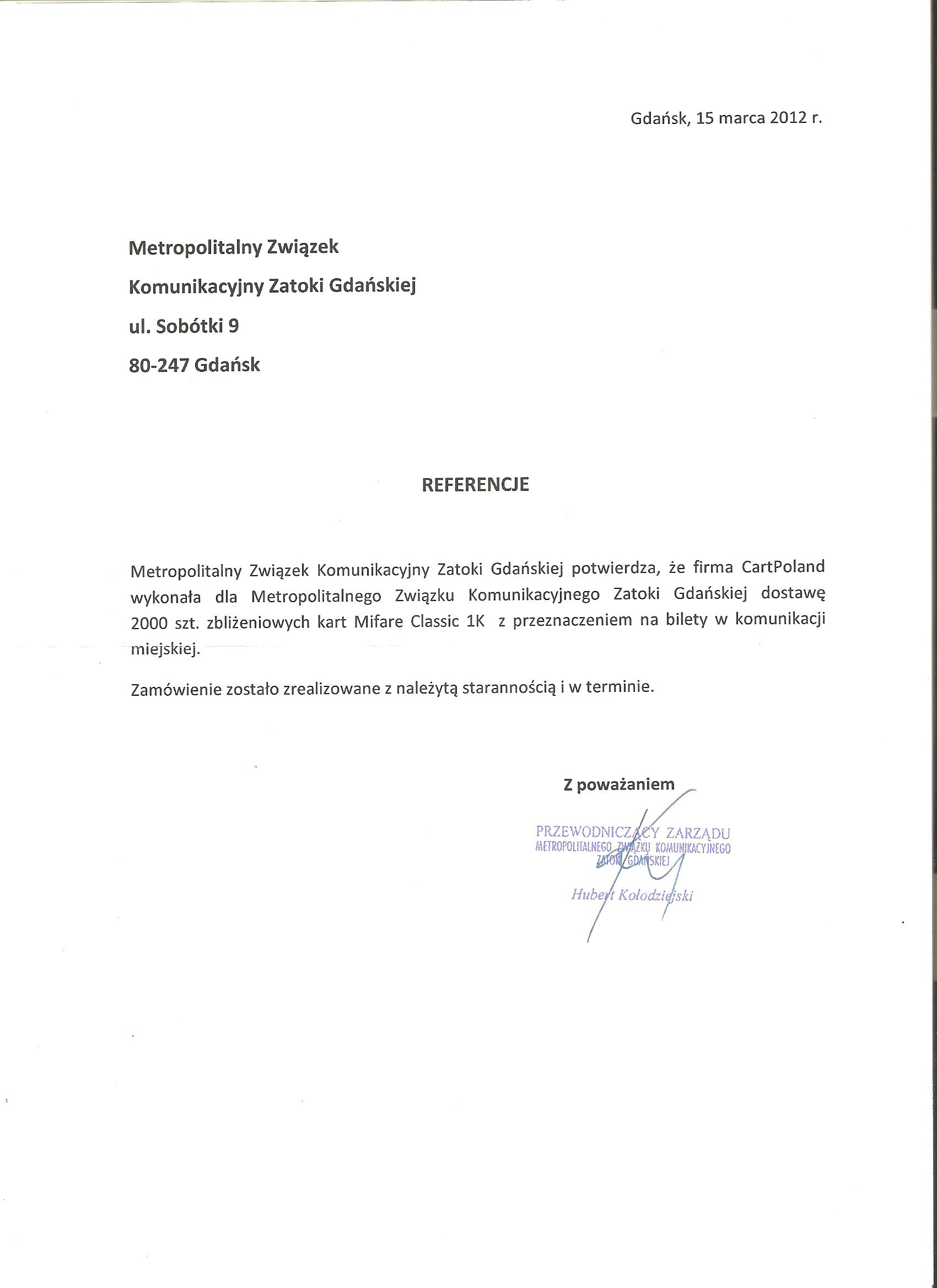 Gdańsk, 15 marca 2012 r.

Metropolitalny Związek
Komunikacyjny Zatoki Gdańskiej
ul. Sobótki 9
80-247 Gdańsk

REFERENCJE

Metropolitalny Związek Komunikacyjny Zatoki Gdańskiej potwierdza, że firma CartPoland wykonała dla Metropolitalnego Związku Komunikacyjnego Zatoki Gdańskiej dostawę 2000 szt. zbliżeniowych kart Mifare Classic 1K z przeznaczeniem na bilety w komunikacji miejskiej.

Zamówienie zostało zrealizowane z należytą starannością i w terminie.

Z poważaniem

PRZEWODNICZĄCY ZARZĄDU
METROPOLITALNEGO ZWIĄZKU KOMUNIKACYJNEGO
ZATOKI GDAŃSKIEJ
Hubert Kołodziejski